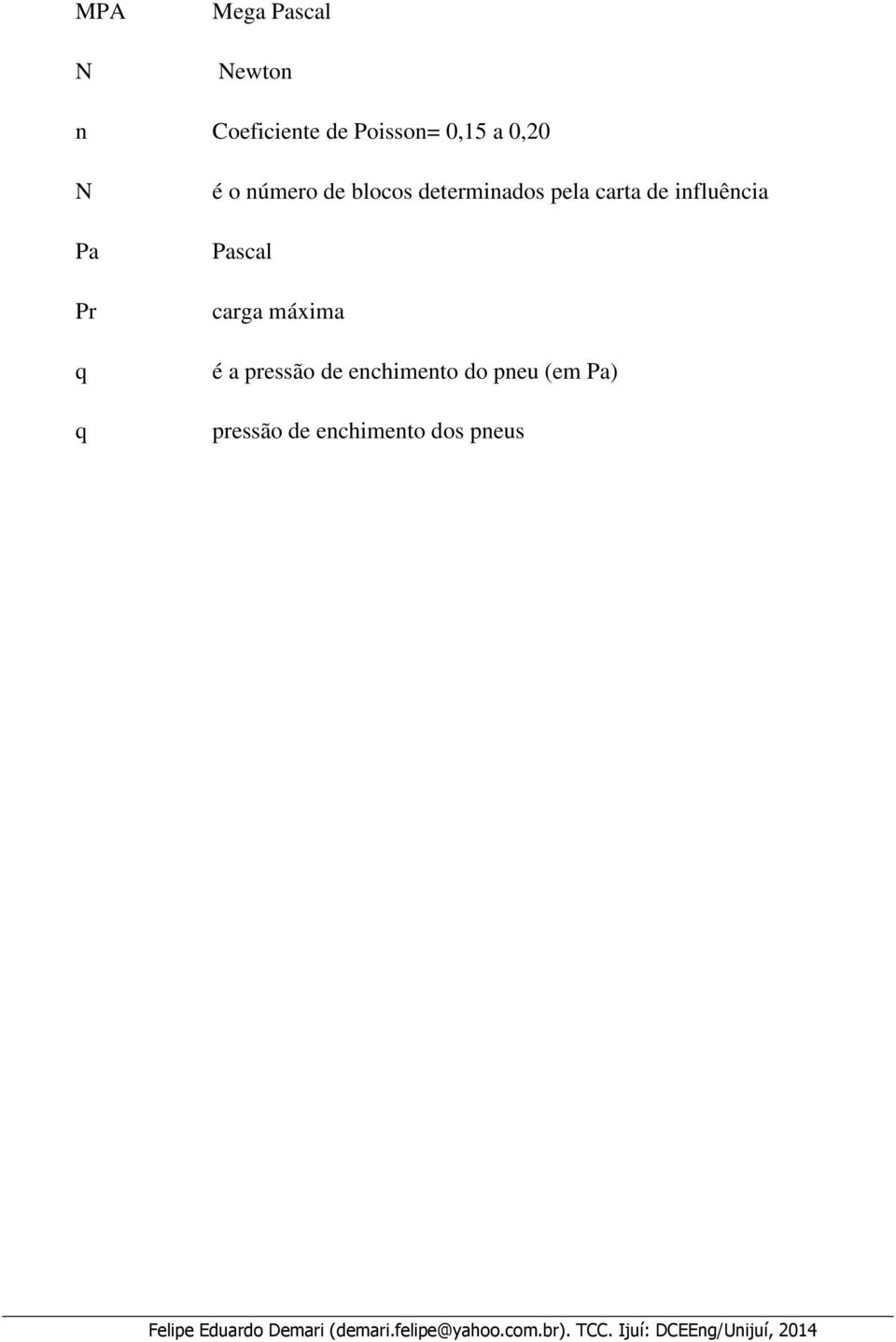 MPA Mega Pascal

N Newton

n Coeficiente de Poisson= 0,15 a 0,20

N é o número de blocos determinados pela carta de influência

Pa Pascal

Pr carga máxima

q é a pressão de enchimento do pneu (em Pa)

q pressão de enchimento dos pneus

Felipe Eduardo Demari (demari.felipe@yahoo.com.br). TCC. Ijuí: DCEEng/Unijuí, 2014